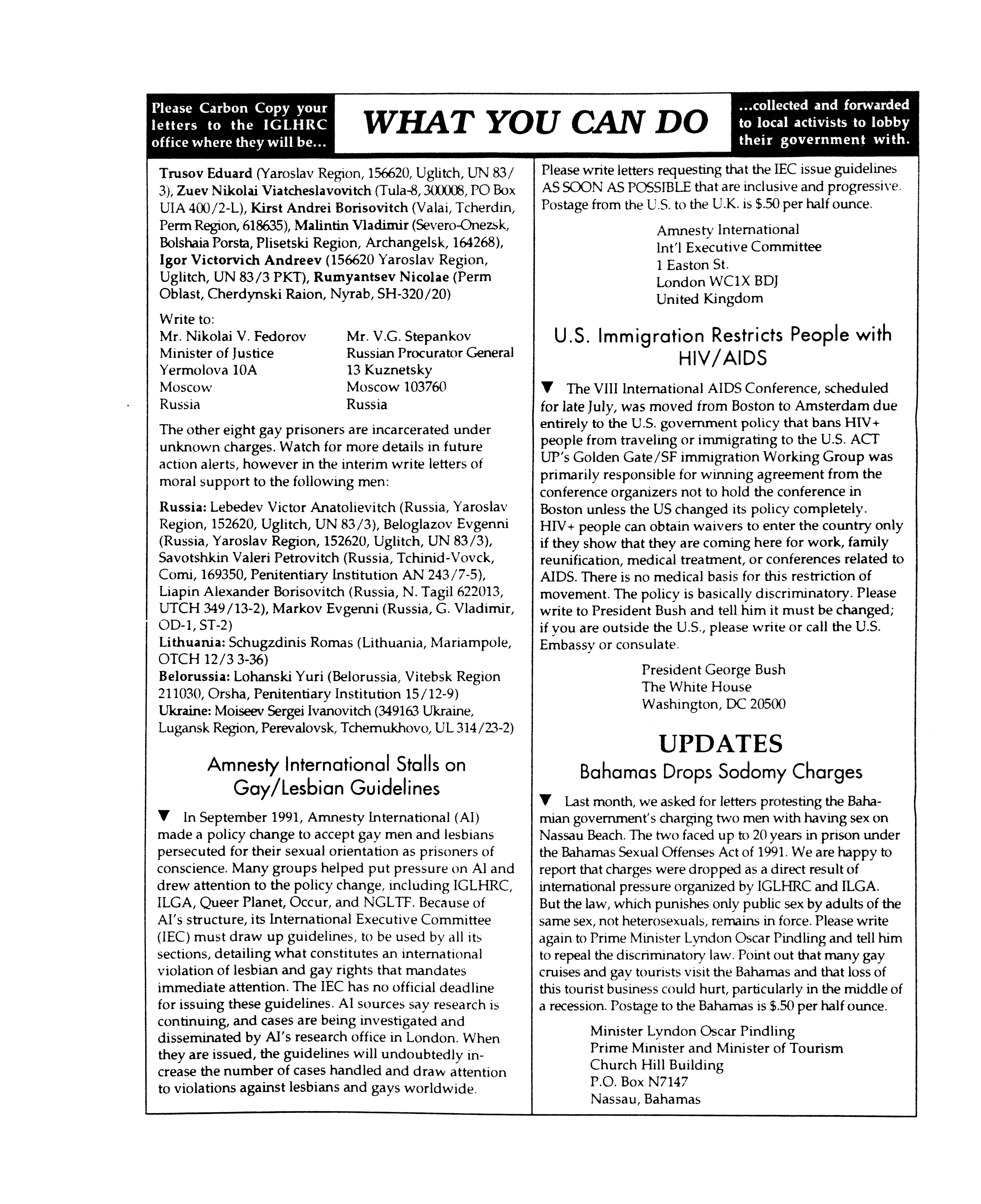 Please Carbon Copy your letters to the IGLHRC office where they will be...

WHAT YOU CAN DO

...collected and forwarded to local activists to lobby their government with.

Trusov Eduard (Yaroslav Region, 156620, Uglitch, UN 83/3), Zuev Nikolai Viatcheslavovitch (Tula-8, 300008, PO Box UIA 400/2-L), Kirst Andrei Borisovitch (Valai, Tcherdin, Perm Region, 618635), Malintin Vladimir (Severo-Onezsk, Bolshaia Porsta, Plisetski Region, Archangelsk, 164268), Igor Victorvich Andreev (156620 Yaroslav Region, Uglitch, UN 83/3 PKT), Rumyantsev Nicolae (Perm Oblast, Cherdynski Raion, Nyrab, SH-320/20)

Write to:
Mr. Nikolai V. Fedorov
Minister of Justice
Yermolova 10A
Moscow
Russia

Mr. V.G. Stepankov
Russian Procurator General
13 Kuznetsky
Moscow 103760
Russia

The other eight gay prisoners are incarcerated under unknown charges. Watch for more details in future action alerts, however in the interim write letters of moral support to the following men:

Russia: Lebedev Victor Anatolievitch (Russia, Yaroslav Region, 152620, Uglitch, UN 83/3), Beloglazov Evgenni (Russia, Yaroslav Region, 152620, Uglitch, UN 83/3), Savotshkin Valeri Petrovitch (Russia, Tchinid-Vovck, Comi, 169350, Penitentiary Institution AN 243/7-5), Liapin Alexander Borisovitch (Russia, N. Tagil 622013, UTCH 349/13-2), Markov Evgenni (Russia, G. Vladimir, OD-1, ST-2)
Lithuania: Schugzdinis Romas (Lithuania, Mariampole, OTCH 12/3 3-36)
Belorussia: Lohanski Yuri (Belorussia, Vitebsk Region 211030, Orsha, Penitentiary Institution 15/12-9)
Ukraine: Moiseev Sergei Ivanovitch (349163 Ukraine, Lugansk Region, Perevalovsk, Tchemukhovo, UL 314/23-2)

Amnesty International Stalls on Gay/Lesbian Guidelines

▼ In September 1991, Amnesty International (AI) made a policy change to accept gay men and lesbians persecuted for their sexual orientation as prisoners of conscience. Many groups helped put pressure on AI and drew attention to the policy change, including IGLHRC, ILGA, Queer Planet, Occur, and NGLTF. Because of AI's structure, its International Executive Committee (IEC) must draw up guidelines, to be used by all its sections, detailing what constitutes an international violation of lesbian and gay rights that mandates immediate attention. The IEC has no official deadline for issuing these guidelines. AI sources say research is continuing, and cases are being investigated and disseminated by AI's research office in London. When they are issued, the guidelines will undoubtedly increase the number of cases handled and draw attention to violations against lesbians and gays worldwide.

Please write letters requesting that the IEC issue guidelines AS SOON AS POSSIBLE that are inclusive and progressive. Postage from the U.S. to the U.K. is $.50 per half ounce.

Amnesty International
Int'l Executive Committee
1 Easton St.
London WC1X BDJ
United Kingdom

U.S. Immigration Restricts People with HIV/AIDS

▼ The VIII International AIDS Conference, scheduled for late July, was moved from Boston to Amsterdam due entirely to the U.S. government policy that bans HIV+ people from traveling or immigrating to the U.S. ACT UP's Golden Gate/SF immigration Working Group was primarily responsible for winning agreement from the conference organizers not to hold the conference in Boston unless the US changed its policy completely. HIV+ people can obtain waivers to enter the country only if they show that they are coming here for work, family reunification, medical treatment, or conferences related to AIDS. There is no medical basis for this restriction of movement. The policy is basically discriminatory. Please write to President Bush and tell him it must be changed; if you are outside the U.S., please write or call the U.S. Embassy or consulate.

President George Bush
The White House
Washington, DC 20500

UPDATES

Bahamas Drops Sodomy Charges

▼ Last month, we asked for letters protesting the Bahamian government's charging two men with having sex on Nassau Beach. The two faced up to 20 years in prison under the Bahamas Sexual Offenses Act of 1991. We are happy to report that charges were dropped as a direct result of international pressure organized by IGLHRC and ILGA. But the law, which punishes only public sex by adults of the same sex, not heterosexuals, remains in force. Please write again to Prime Minister Lyndon Oscar Pindling and tell him to repeal the discriminatory law. Point out that many gay cruises and gay tourists visit the Bahamas and that loss of this tourist business could hurt, particularly in the middle of a recession. Postage to the Bahamas is $.50 per half ounce.

Minister Lyndon Oscar Pindling
Prime Minister and Minister of Tourism
Church Hill Building
P.O. Box N7147
Nassau, Bahamas